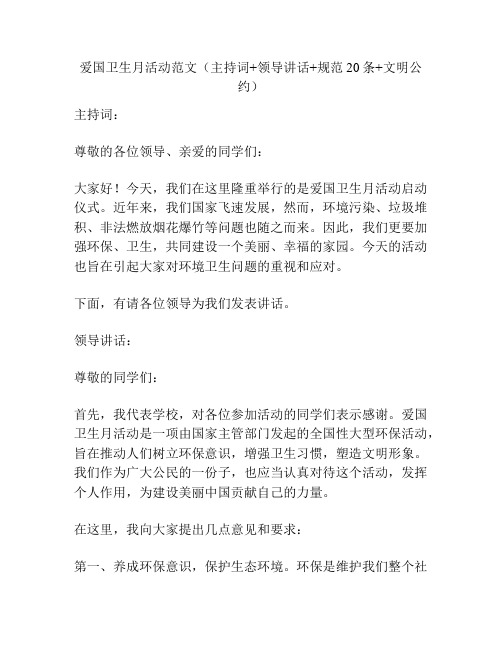 爱国卫生月活动范文（主持词+领导讲话+规范 20 条+文明公约）

主持词：

尊敬的各位领导、亲爱的同学们：

大家好！今天，我们在这里隆重举行的是爱国卫生月活动启动仪式。近年来，我们国家飞速发展，然而，环境污染、垃圾堆积、非法燃放烟花爆竹等问题也随之而来。因此，我们更要加强环保、卫生，共同建设一个美丽、幸福的家园。今天的活动也旨在引起大家对环境卫生问题的重视和应对。

下面，有请各位领导为我们发表讲话。

领导讲话：

尊敬的同学们：

首先，我代表学校，对各位参加活动的同学们表示感谢。爱国卫生月活动是一项由国家主管部门发起的全国性大型环保活动，旨在推动人们树立环保意识，增强卫生习惯，塑造文明形象。我们作为广大公民的一份子，也应当认真对待这个活动，发挥个人作用，为建设美丽中国贡献自己的力量。

在这里，我向大家提出几点意见和要求：

第一、养成环保意识，保护生态环境。环保是维护我们整个社